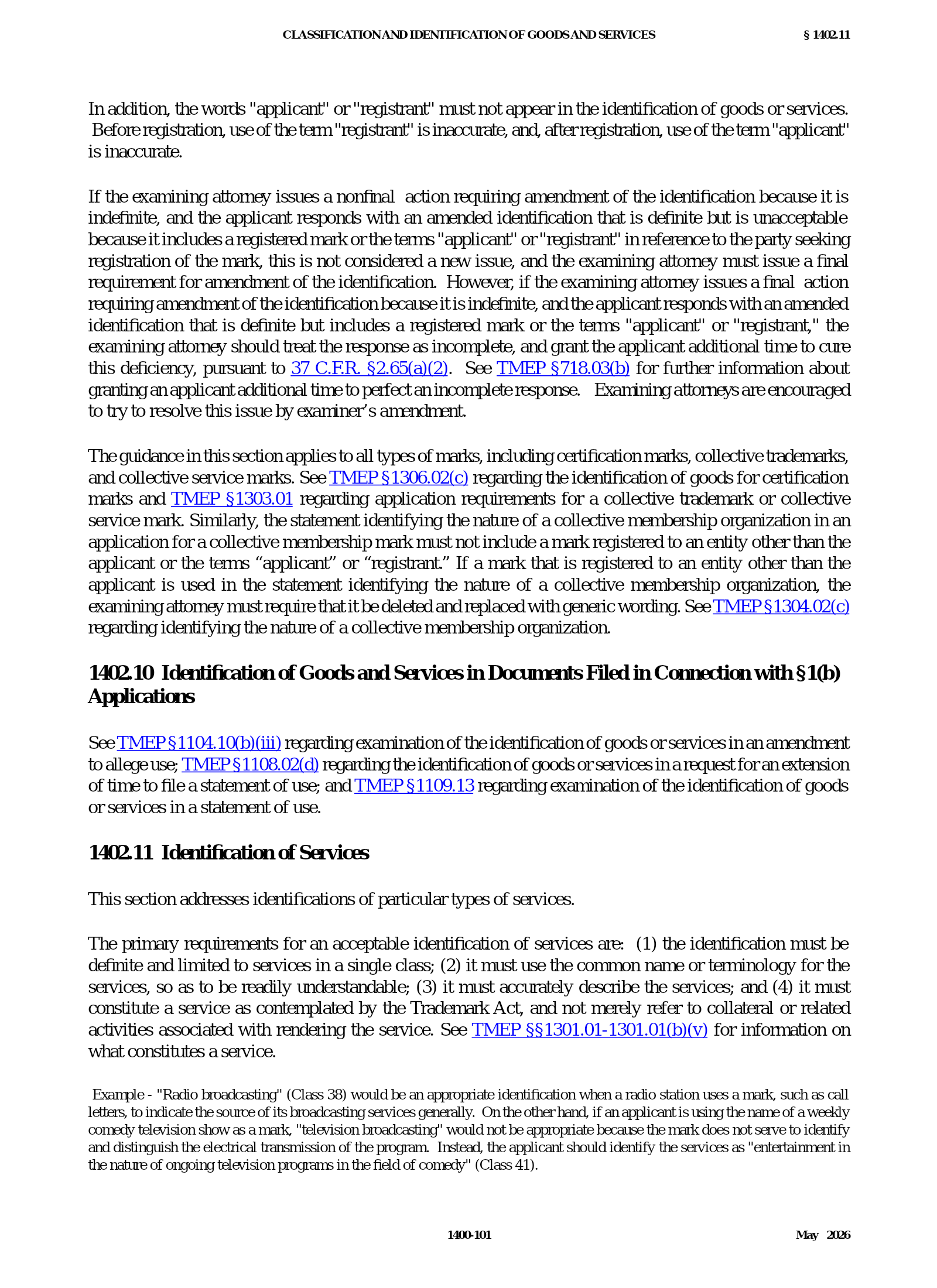 CLASSIFICATION AND IDENTIFICATION OF GOODS AND SERVICES § 1402.11

In addition, the words "applicant" or "registrant" must not appear in the identification of goods or services. Before registration, use of the term "registrant" is inaccurate, and, after registration, use of the term "applicant" is inaccurate.

If the examining attorney issues a nonfinal action requiring amendment of the identification because it is indefinite, and the applicant responds with an amended identification that is definite but is unacceptable because it includes a registered mark or the terms "applicant" or "registrant" in reference to the party seeking registration of the mark, this is not considered a new issue, and the examining attorney must issue a final requirement for amendment of the identification. However, if the examining attorney issues a final action requiring amendment of the identification because it is indefinite, and the applicant responds with an amended identification that is definite but includes a registered mark or the terms "applicant" or "registrant," the examining attorney should treat the response as incomplete, and grant the applicant additional time to cure this deficiency, pursuant to 37 C.F.R. §2.65(a)(2). See TMEP §718.03(b) for further information about granting an applicant additional time to perfect an incomplete response. Examining attorneys are encouraged to try to resolve this issue by examiner's amendment.

The guidance in this section applies to all types of marks, including certification marks, collective trademarks, and collective service marks. See TMEP §1306.02(c) regarding the identification of goods for certification marks and TMEP §1303.01 regarding application requirements for a collective trademark or collective service mark. Similarly, the statement identifying the nature of a collective membership organization in an application for a collective membership mark must not include a mark registered to an entity other than the applicant or the terms "applicant" or "registrant." If a mark that is registered to an entity other than the applicant is used in the statement identifying the nature of a collective membership organization, the examining attorney must require that it be deleted and replaced with generic wording. See TMEP §1304.02(c) regarding identifying the nature of a collective membership organization.

1402.10 Identification of Goods and Services in Documents Filed in Connection with §1(b) Applications

See TMEP §1104.10(b)(iii) regarding examination of the identification of goods or services in an amendment to allege use; TMEP §1108.02(d) regarding the identification of goods or services in a request for an extension of time to file a statement of use; and TMEP §1109.13 regarding examination of the identification of goods or services in a statement of use.

1402.11 Identification of Services

This section addresses identifications of particular types of services.

The primary requirements for an acceptable identification of services are: (1) the identification must be definite and limited to services in a single class; (2) it must use the common name or terminology for the services, so as to be readily understandable; (3) it must accurately describe the services; and (4) it must constitute a service as contemplated by the Trademark Act, and not merely refer to collateral or related activities associated with rendering the service. See TMEP §§1301.01-1301.01(b)(v) for information on what constitutes a service.

Example - "Radio broadcasting" (Class 38) would be an appropriate identification when a radio station uses a mark, such as call letters, to indicate the source of its broadcasting services generally. On the other hand, if an applicant is using the name of a weekly comedy television show as a mark, "television broadcasting" would not be appropriate because the mark does not serve to identify and distinguish the electrical transmission of the program. Instead, the applicant should identify the services as "entertainment in the nature of ongoing television programs in the field of comedy" (Class 41).

1400-101 May 2026